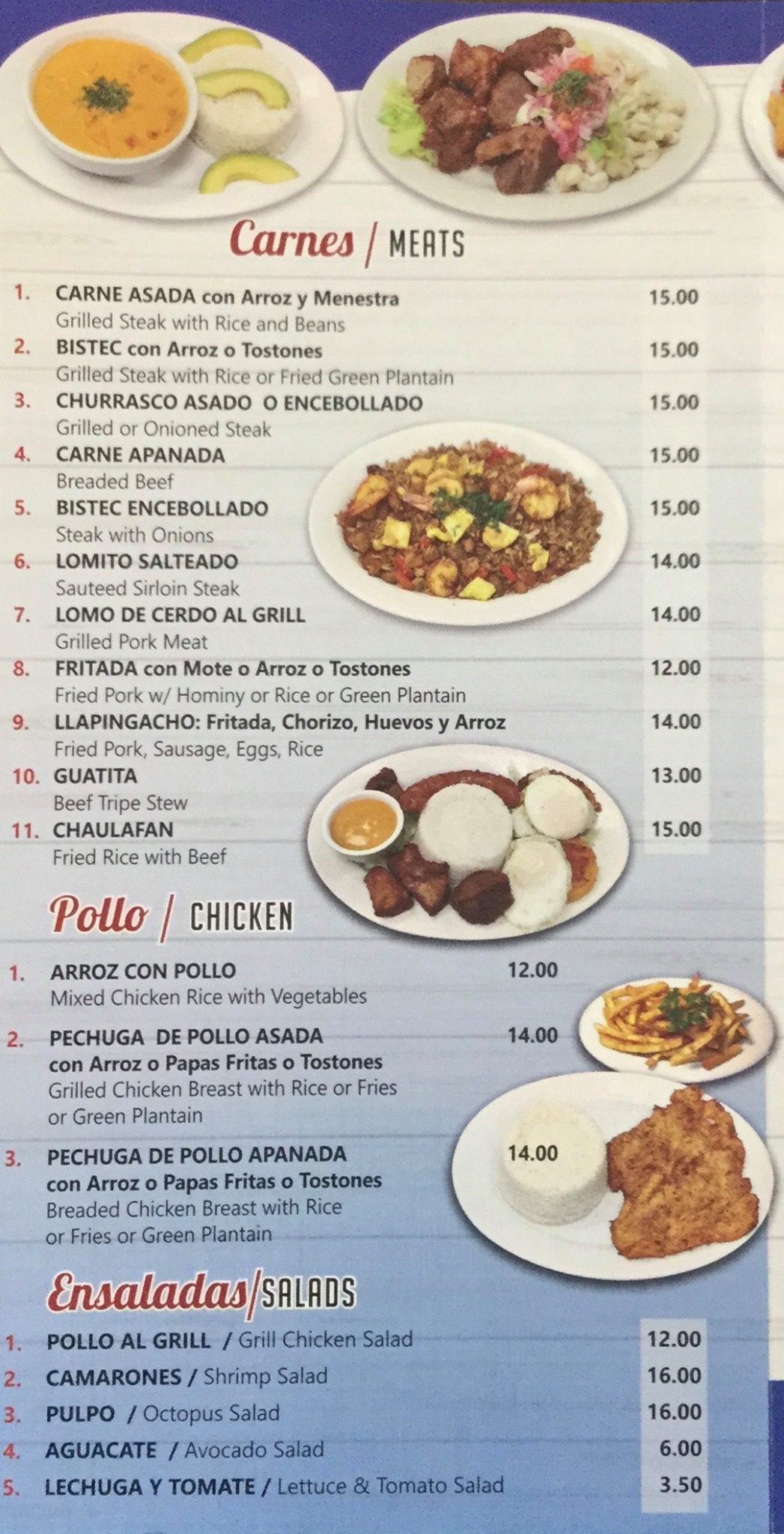 Carnes / MEATS

1. CARNE ASADA con Arroz y Menestra 15.00
Grilled Steak with Rice and Beans
2. BISTEC con Arroz o Tostones 15.00
Grilled Steak with Rice or Fried Green Plantain
3. CHURRASCO ASADO O ENCEBOLLADO 15.00
Grilled or Onioned Steak
4. CARNE APANADA 15.00
Breaded Beef
5. BISTEC ENCEBOLLADO 15.00
Steak with Onions
6. LOMITO SALTEADO 14.00
Sauteed Sirloin Steak
7. LOMO DE CERDO AL GRILL 14.00
Grilled Pork Meat
8. FRITADA con Mote o Arroz o Tostones 12.00
Fried Pork w/ Hominy or Rice or Green Plantain
9. LLAPINGACHO: Fritada, Chorizo, Huevos y Arroz 14.00
Fried Pork, Sausage, Eggs, Rice
10. GUATITA 13.00
Beef Tripe Stew
11. CHAULAFAN 15.00
Fried Rice with Beef

Pollo / CHICKEN

1. ARROZ CON POLLO 12.00
Mixed Chicken Rice with Vegetables
2. PECHUGA DE POLLO ASADA 14.00
con Arroz o Papas Fritas o Tostones
Grilled Chicken Breast with Rice or Fries or Green Plantain
3. PECHUGA DE POLLO APANADA 14.00
con Arroz o Papas Fritas o Tostones
Breaded Chicken Breast with Rice or Fries or Green Plantain

Ensaladas/SALADS

1. POLLO AL GRILL / Grill Chicken Salad 12.00
2. CAMARONES / Shrimp Salad 16.00
3. PULPO / Octopus Salad 16.00
4. AGUACATE / Avocado Salad 6.00
5. LECHUGA Y TOMATE / Lettuce & Tomato Salad 3.50